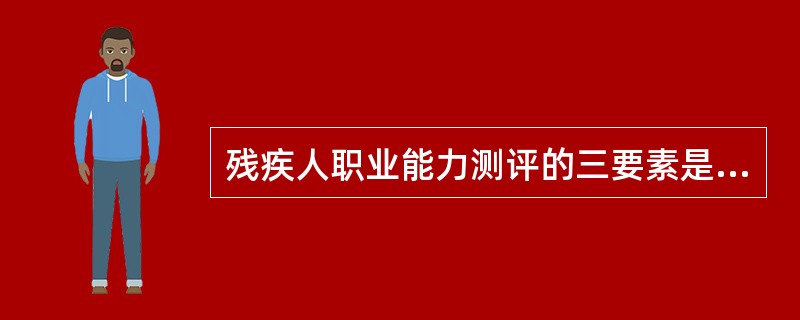 残疾人职业能力测评的三要素是...